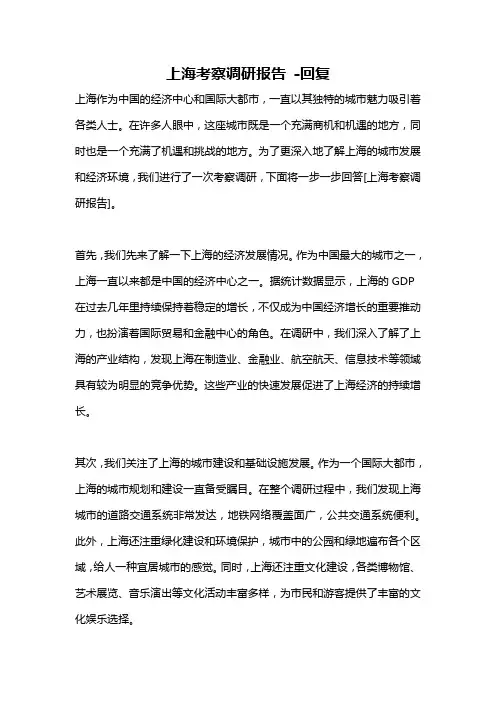 上海考察调研报告 -回复

上海作为中国的经济中心和国际大都市，一直以其独特的城市魅力吸引着各类人士。在许多人眼中，这座城市既是一个充满商机和机遇的地方，同时也是一个充满了机遇和挑战的地方。为了更深入地了解上海的城市发展和经济环境，我们进行了一次考察调研，下面将一步一步回答[上海考察调研报告]。

首先，我们先来了解一下上海的经济发展情况。作为中国最大的城市之一，上海一直以来都是中国的经济中心之一。据统计数据显示，上海的 GDP 在过去几年里持续保持着稳定的增长，不仅成为中国经济增长的重要推动力，也扮演着国际贸易和金融中心的角色。在调研中，我们深入了解了上海的产业结构，发现上海在制造业、金融业、航空航天、信息技术等领域具有较为明显的竞争优势。这些产业的快速发展促进了上海经济的持续增长。

其次，我们关注了上海的城市建设和基础设施发展。作为一个国际大都市，上海的城市规划和建设一直备受瞩目。在整个调研过程中，我们发现上海城市的道路交通系统非常发达，地铁网络覆盖面广，公共交通系统便利。此外，上海还注重绿化建设和环境保护，城市中的公园和绿地遍布各个区域，给人一种宜居城市的感觉。同时，上海还注重文化建设，各类博物馆、艺术展览、音乐演出等文化活动丰富多样，为市民和游客提供了丰富的文化娱乐选择。